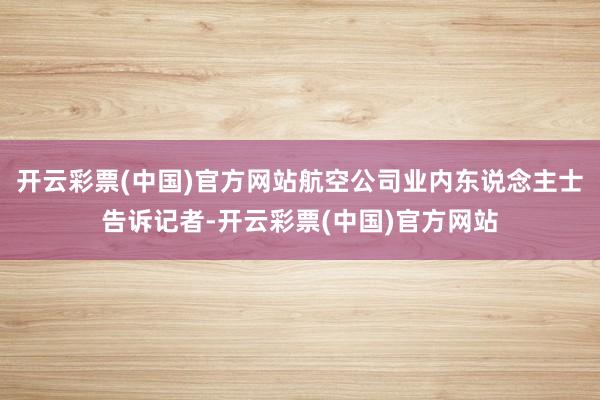 开云彩票(中国)官方网站航空公司业内东说念主士告诉记者-开云彩票(中国)官方网站